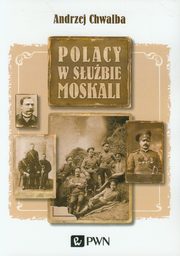 Andrzej Chwalba

POLACY
W SŁUŻBIE
MOSKALI

PWN